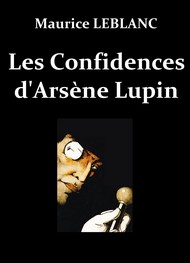 Maurice LEBLANC

Les Confidences d'Arsène Lupin